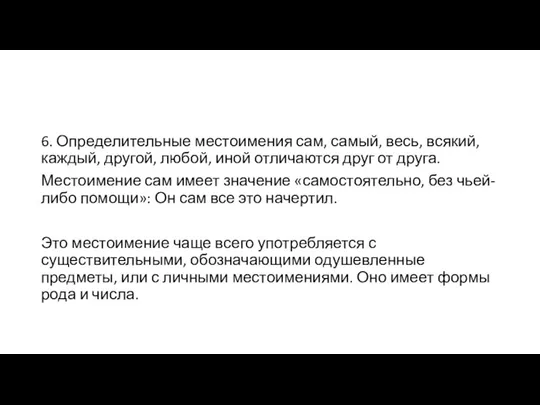 6. Определительные местоимения сам, самый, весь, всякий, каждый, другой, любой, иной отличаются друг от друга.

Местоимение сам имеет значение «самостоятельно, без чьей-либо помощи»: Он сам все это начертил.

Это местоимение чаще всего употребляется с существительными, обозначающими одушевленные предметы, или с личными местоимениями. Оно имеет формы рода и числа.